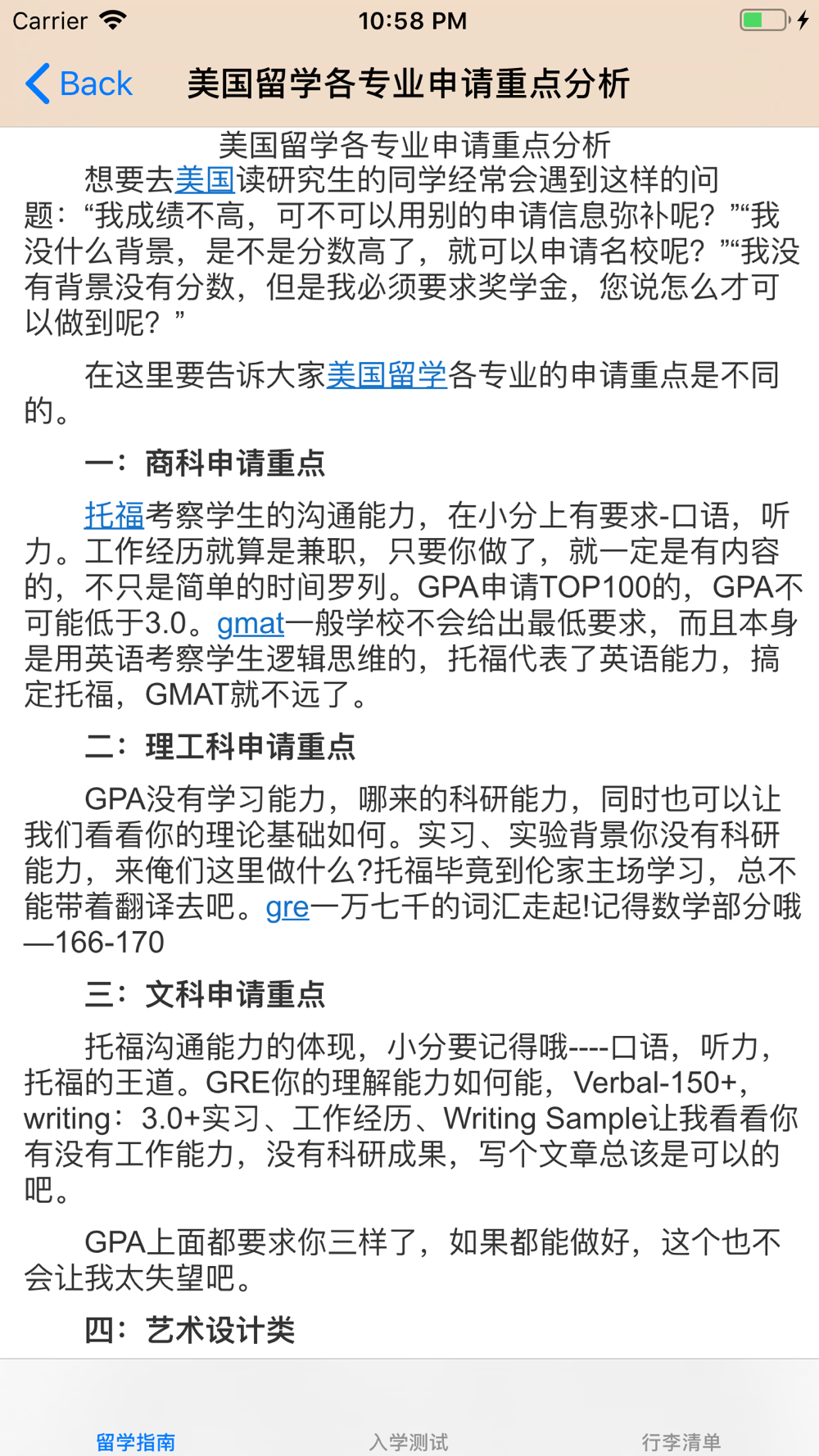 Carrier 10:58 PM

Back 美国留学各专业申请重点分析

美国留学各专业申请重点分析

想要去美国读研究生的同学经常会遇到这样的问题：“我成绩不高，可不可以用别的申请信息弥补呢？”“我没什么背景，是不是分数高了，就可以申请名校呢？”“我没有背景没有分数，但是我必须要求奖学金，您说怎么才可以做到呢？”

在这里要告诉大家美国留学各专业的申请重点是不同的。

一：商科申请重点

托福考察学生的沟通能力，在小分上有要求-口语，听力。工作经历就算是兼职，只要你做了，就一定是有内容的，不只是简单的时间罗列。GPA申请TOP100的，GPA不可能低于3.0。gmat一般学校不会给出最低要求，而且本身是用英语考察学生逻辑思维的，托福代表了英语能力，搞定托福，GMAT就不远了。

二：理工科申请重点

GPA没有学习能力，哪来的科研能力，同时也可以让我们看看你的理论基础如何。实习、实验背景你没有科研能力，来俺们这里做什么?托福毕竟到伦家主场学习，总不能带着翻译去吧。gre一万七千的词汇走起!记得数学部分哦—166-170

三：文科申请重点

托福沟通能力的体现，小分要记得哦----口语，听力，托福的王道。GRE你的理解能力如何能，Verbal-150+，writing：3.0+实习、工作经历、Writing Sample让我看看你有没有工作能力，没有科研成果，写个文章总该是可以的吧。

GPA上面都要求你三样了，如果都能做好，这个也不会让我太失望吧。

四：艺术设计类

留学指南 入学测试 行李清单